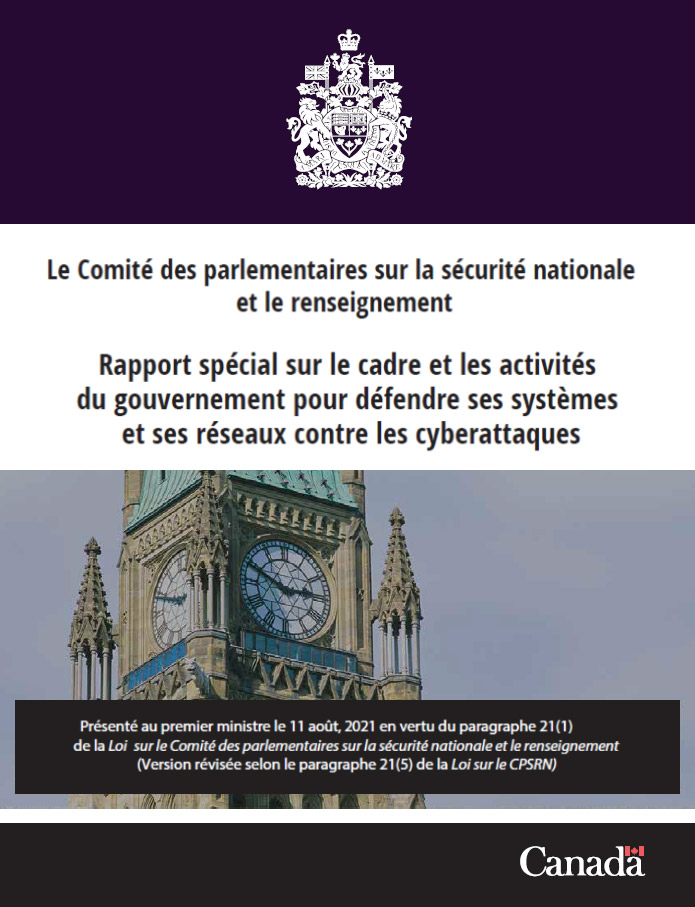 Le Comité des parlementaires sur la sécurité nationale et le renseignement

Rapport spécial sur le cadre et les activités du gouvernement pour défendre ses systèmes et ses réseaux contre les cyberattaques

Présenté au premier ministre le 11 août, 2021 en vertu du paragraphe 21(1) de la Loi sur le Comité des parlementaires sur la sécurité nationale et le renseignement (Version révisée selon le paragraphe 21(5) de la Loi sur le CPSRN)

Canada